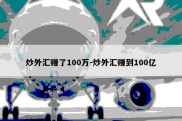 炒外汇赚了100万-炒外汇赚到100亿